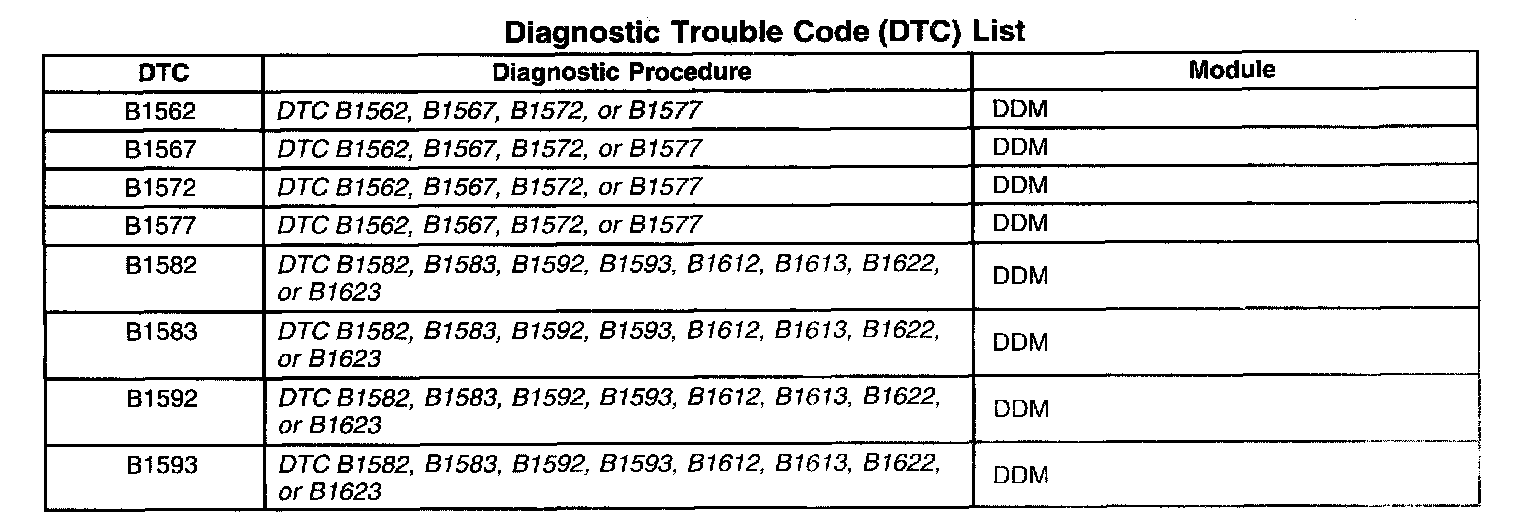 Diagnostic Trouble Code (DTC) List

| DTC | Diagnostic Procedure | Module |
|---|---|---|
| B1562 | DTC B1562, B1567, B1572, or B1577 | DDM |
| B1567 | DTC B1562, B1567, B1572, or B1577 | DDM |
| B1572 | DTC B1562, B1567, B1572, or B1577 | DDM |
| B1577 | DTC B1562, B1567, B1572, or B1577 | DDM |
| B1582 | DTC B1582, B1583, B1592, B1593, B1612, B1613, B1622, or B1623 | DDM |
| B1583 | DTC B1582, B1583, B1592, B1593, B1612, B1613, B1622, or B1623 | DDM |
| B1592 | DTC B1582, B1583, B1592, B1593, B1612, B1613, B1622, or B1623 | DDM |
| B1593 | DTC B1582, B1583, B1592, B1593, B1612, B1613, B1622, or B1623 | DDM |